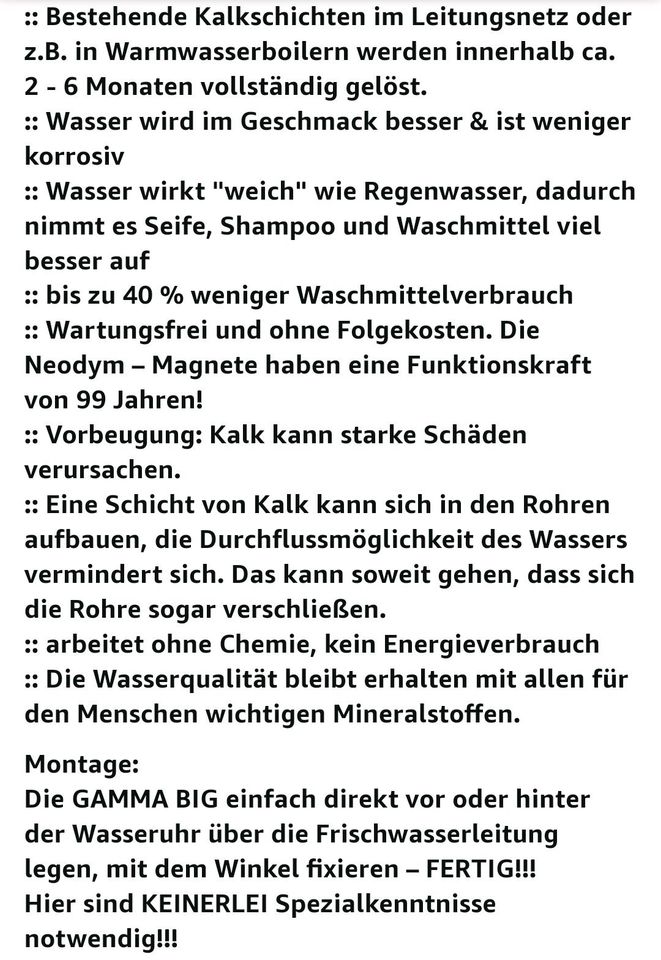 :: Bestehende Kalkschichten im Leitungsnetz oder z.B. in Warmwasserboilern werden innerhalb ca. 2 - 6 Monaten vollständig gelöst.
:: Wasser wird im Geschmack besser & ist weniger korrosiv
:: Wasser wirkt "weich" wie Regenwasser, dadurch nimmt es Seife, Shampoo und Waschmittel viel besser auf
:: bis zu 40 % weniger Waschmittelverbrauch
:: Wartungsfrei und ohne Folgekosten. Die Neodym – Magnete haben eine Funktionskraft von 99 Jahren!
:: Vorbeugung: Kalk kann starke Schäden verursachen.
:: Eine Schicht von Kalk kann sich in den Rohren aufbauen, die Durchflussmöglichkeit des Wassers vermindert sich. Das kann soweit gehen, dass sich die Rohre sogar verschließen.
:: arbeitet ohne Chemie, kein Energieverbrauch
:: Die Wasserqualität bleibt erhalten mit allen für den Menschen wichtigen Mineralstoffen.

Montage:
Die GAMMA BIG einfach direkt vor oder hinter der Wasseruhr über die Frischwasserleitung legen, mit dem Winkel fixieren – FERTIG!!!
Hier sind KEINERLEI Spezialkenntnisse notwendig!!!